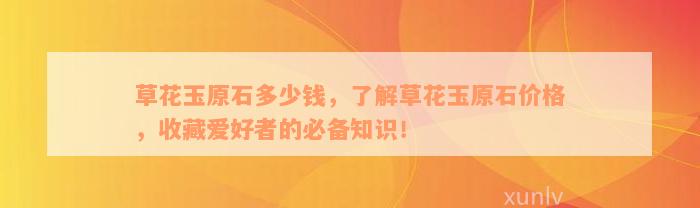 草花玉原石多少钱，了解草花玉原石价格，收藏爱好者的必备知识！

xunlv